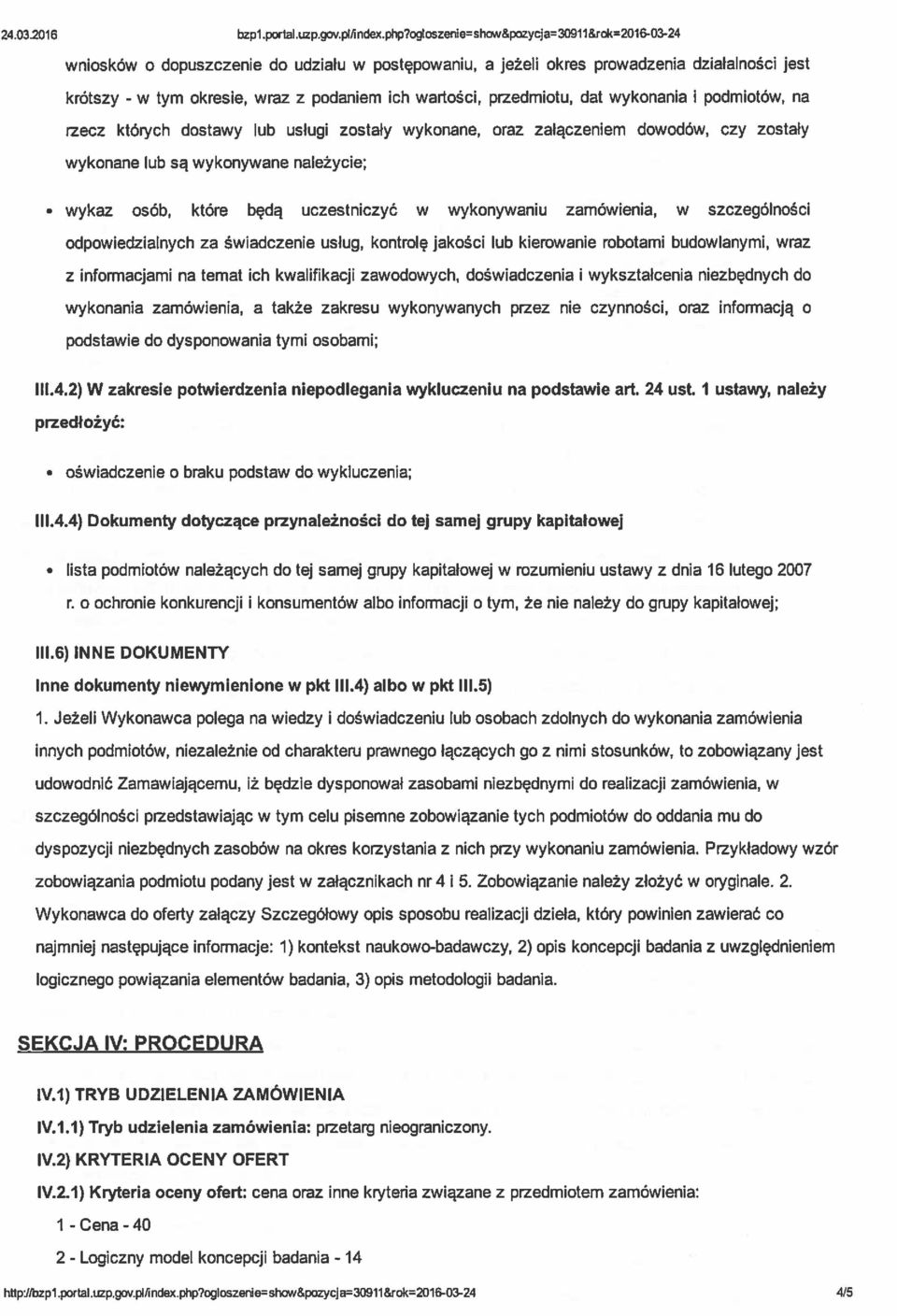 24.03.2016 bzp1.portal.uzp.gov.pl/index.php?ogloszenie=show&pozycja=30911&rok=2016-03-24

wniosków o dopuszczenie do udziału w postępowaniu, a jeżeli okres prowadzenia działalności jest krótszy - w tym okresie, wraz z podaniem ich wartości, przedmiotu, dat wykonania i podmiotów, na rzecz których dostawy lub usługi zostały wykonane, oraz załączeniem dowodów, czy zostały wykonane lub są wykonywane należycie;

• wykaz osób, które będą uczestniczyć w wykonywaniu zamówienia, w szczególności odpowiedzialnych za świadczenie usług, kontrolę jakości lub kierowanie robotami budowlanymi, wraz z informacjami na temat ich kwalifikacji zawodowych, doświadczenia i wykształcenia niezbędnych do wykonania zamówienia, a także zakresu wykonywanych przez nie czynności, oraz informacją o podstawie do dysponowania tymi osobami;

III.4.2) W zakresie potwierdzenia niepodlegania wykluczeniu na podstawie art. 24 ust. 1 ustawy, należy przedłożyć:

• oświadczenie o braku podstaw do wykluczenia;

III.4.4) Dokumenty dotyczące przynależności do tej samej grupy kapitałowej

• lista podmiotów należących do tej samej grupy kapitałowej w rozumieniu ustawy z dnia 16 lutego 2007 r. o ochronie konkurencji i konsumentów albo informacji o tym, że nie należy do grupy kapitałowej;

III.6) INNE DOKUMENTY
Inne dokumenty niewymienione w pkt III.4) albo w pkt III.5)
1. Jeżeli Wykonawca polega na wiedzy i doświadczeniu lub osobach zdolnych do wykonania zamówienia innych podmiotów, niezależnie od charakteru prawnego łączących go z nimi stosunków, to zobowiązany jest udowodnić Zamawiającemu, iż będzie dysponował zasobami niezbędnymi do realizacji zamówienia, w szczególności przedstawiając w tym celu pisemne zobowiązanie tych podmiotów do oddania mu do dyspozycji niezbędnych zasobów na okres korzystania z nich przy wykonaniu zamówienia. Przykładowy wzór zobowiązania podmiotu podany jest w załącznikach nr 4 i 5. Zobowiązanie należy złożyć w oryginale. 2. Wykonawca do oferty załączy Szczegółowy opis sposobu realizacji dzieła, który powinien zawierać co najmniej następujące informacje: 1) kontekst naukowo-badawczy, 2) opis koncepcji badania z uwzględnieniem logicznego powiązania elementów badania, 3) opis metodologii badania.

SEKCJA IV: PROCEDURA

IV.1) TRYB UDZIELENIA ZAMÓWIENIA
IV.1.1) Tryb udzielenia zamówienia: przetarg nieograniczony.
IV.2) KRYTERIA OCENY OFERT
IV.2.1) Kryteria oceny ofert: cena oraz inne kryteria związane z przedmiotem zamówienia:
1 - Cena - 40
2 - Logiczny model koncepcji badania - 14

http://bzp1.portal.uzp.gov.pl/index.php?ogloszenie=show&pozycja=30911&rok=2016-03-24 4/5